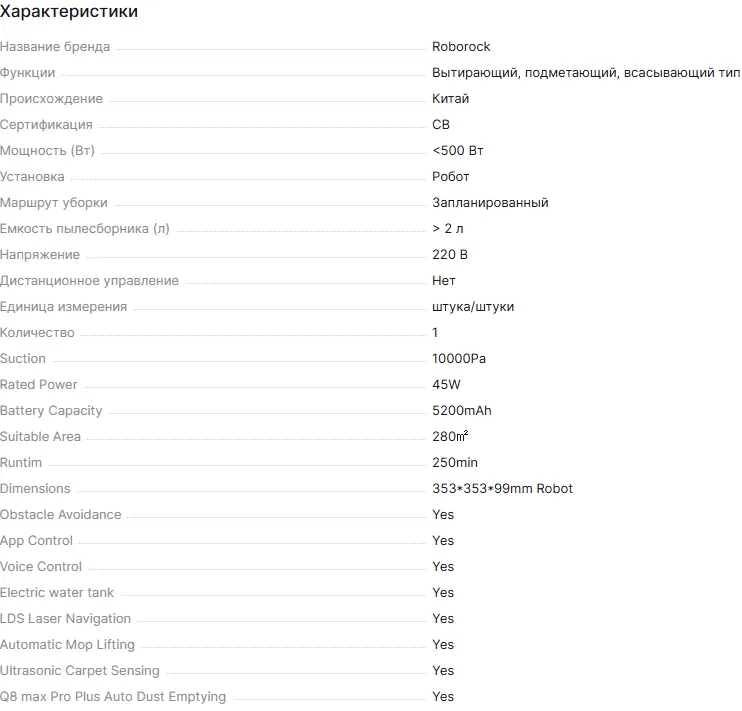 Характеристики

| | |
|---|---|
| Название бренда | Roborock |
| Функции | Вытирающий, подметающий, всасывающий тип |
| Происхождение | Китай |
| Сертификация | CB |
| Мощность (Вт) | <500 Вт |
| Установка | Робот |
| Маршрут уборки | Запланированный |
| Емкость пылесборника (л) | > 2 л |
| Напряжение | 220 В |
| Дистанционное управление | Нет |
| Единица измерения | штука/штуки |
| Количество | 1 |
| Suction | 10000Pa |
| Rated Power | 45W |
| Battery Capacity | 5200mAh |
| Suitable Area | 280㎡ |
| Runtim | 250min |
| Dimensions | 353*353*99mm Robot |
| Obstacle Avoidance | Yes |
| App Control | Yes |
| Voice Control | Yes |
| Electric water tank | Yes |
| LDS Laser Navigation | Yes |
| Automatic Mop Lifting | Yes |
| Ultrasonic Carpet Sensing | Yes |
| Q8 max Pro Plus Auto Dust Emptying | Yes |